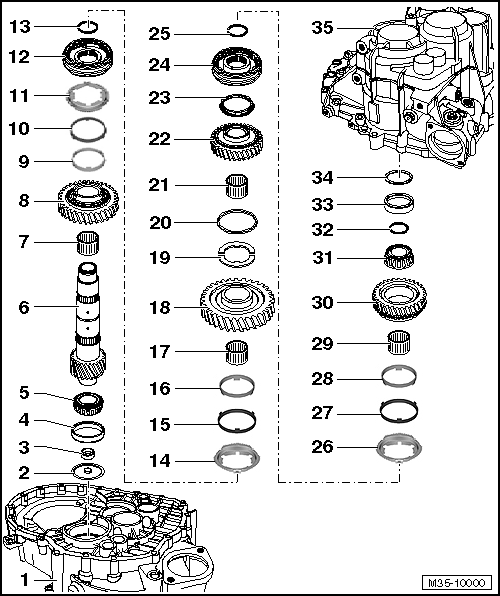 13
12
11
10
9
8
7
6
5
4
3
2
1
25
24
23
22
21
20
19
18
17
16
15
14
35
34
33
32
31
30
29
28
27
26
M35-10000